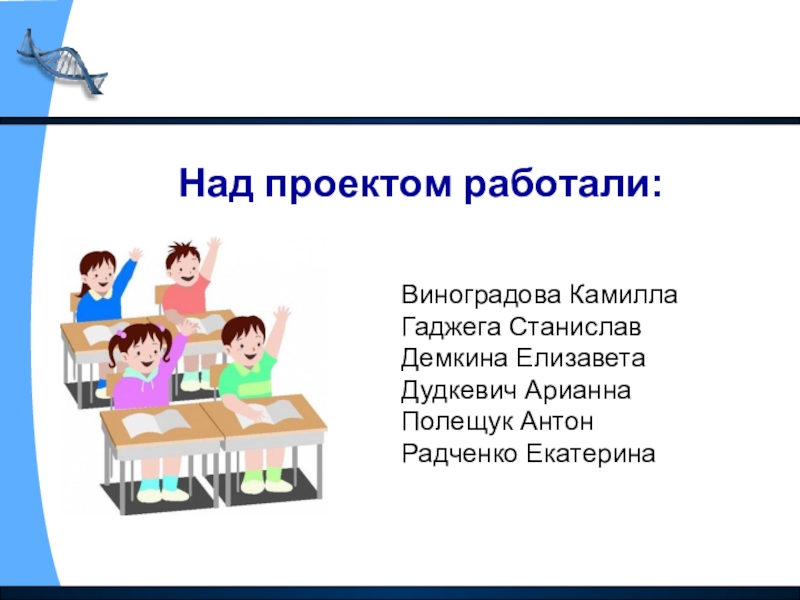 Над проектом работали:

Виноградова Камилла
Гаджега Станислав
Демкина Елизавета
Дудкевич Арианна
Полещук Антон
Радченко Екатерина